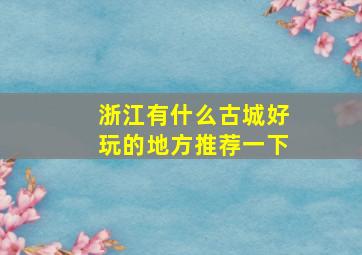 浙江有什么古城好玩的地方推荐一下